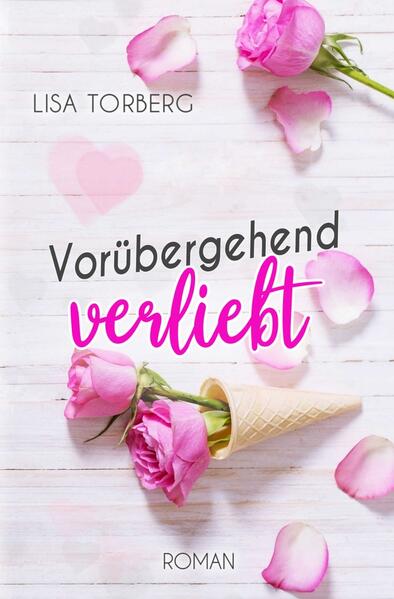 LISA TORBERG

Vorübergehend
verliebt

ROMAN